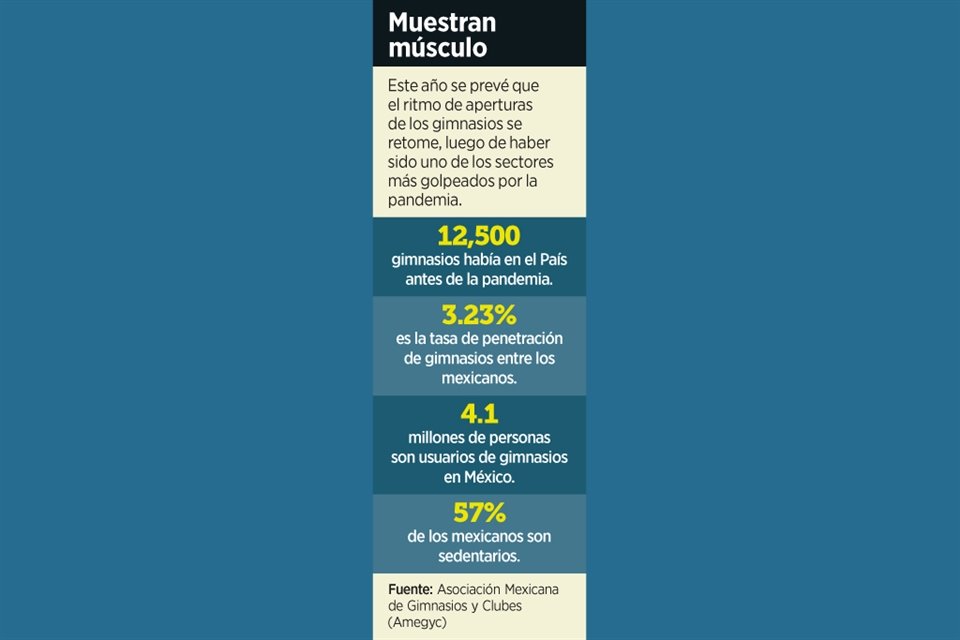 Muestran músculo

Este año se prevé que el ritmo de aperturas de los gimnasios se retome, luego de haber sido uno de los sectores más golpeados por la pandemia.

12,500
gimnasios había en el País antes de la pandemia.

3.23%
es la tasa de penetración de gimnasios entre los mexicanos.

4.1
millones de personas son usuarios de gimnasios en México.

57%
de los mexicanos son sedentarios.

Fuente: Asociación Mexicana de Gimnasios y Clubes (Amegyc)